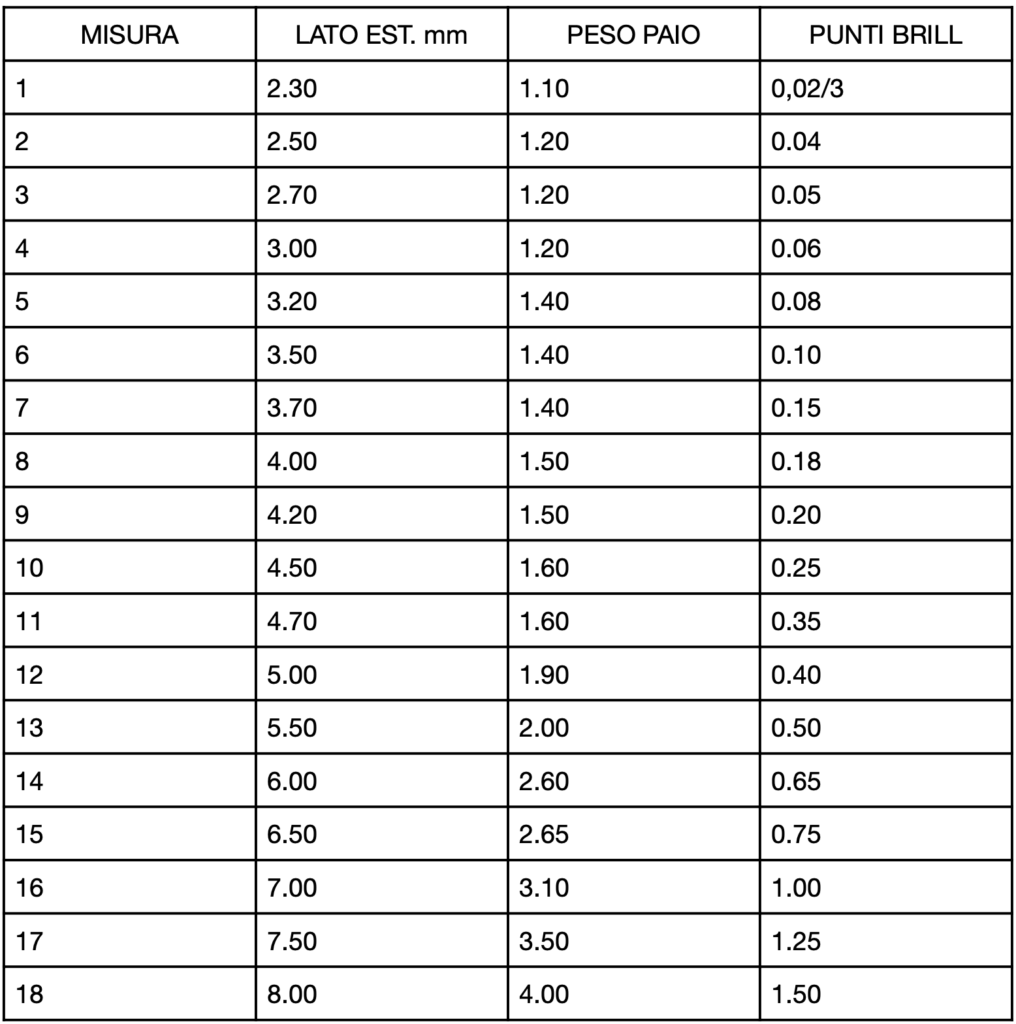 | MISURA | LATO EST. mm | PESO PAIO | PUNTI BRILL |
|---|---|---|---|
| 1 | 2.30 | 1.10 | 0,02/3 |
| 2 | 2.50 | 1.20 | 0.04 |
| 3 | 2.70 | 1.20 | 0.05 |
| 4 | 3.00 | 1.20 | 0.06 |
| 5 | 3.20 | 1.40 | 0.08 |
| 6 | 3.50 | 1.40 | 0.10 |
| 7 | 3.70 | 1.40 | 0.15 |
| 8 | 4.00 | 1.50 | 0.18 |
| 9 | 4.20 | 1.50 | 0.20 |
| 10 | 4.50 | 1.60 | 0.25 |
| 11 | 4.70 | 1.60 | 0.35 |
| 12 | 5.00 | 1.90 | 0.40 |
| 13 | 5.50 | 2.00 | 0.50 |
| 14 | 6.00 | 2.60 | 0.65 |
| 15 | 6.50 | 2.65 | 0.75 |
| 16 | 7.00 | 3.10 | 1.00 |
| 17 | 7.50 | 3.50 | 1.25 |
| 18 | 8.00 | 4.00 | 1.50 |